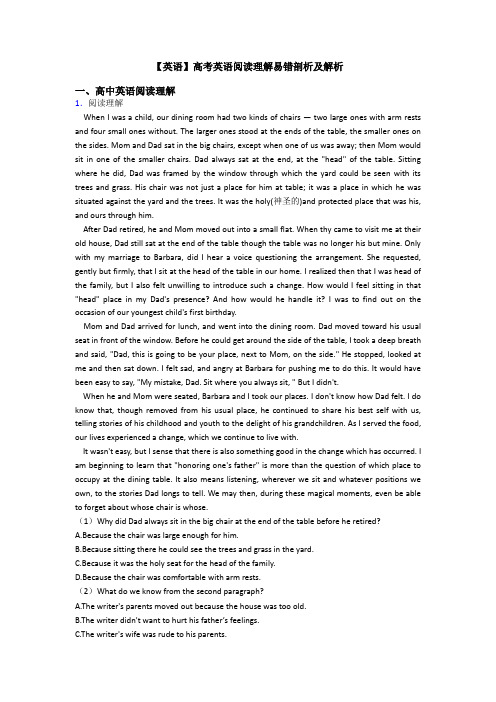 【英语】高考英语阅读理解易错剖析及解析

一、高中英语阅读理解

1. 阅读理解

When I was a child, our dining room had two kinds of chairs — two large ones with arm rests and four small ones without. The larger ones stood at the ends of the table, the smaller ones on the sides. Mom and Dad sat in the big chairs, except when one of us was away; then Mom would sit in one of the smaller chairs. Dad always sat at the end, at the "head" of the table. Sitting where he did, Dad was framed by the window through which the yard could be seen with its trees and grass. His chair was not just a place for him at table; it was a place in which he was situated against the yard and the trees. It was the holy(神圣的)and protected place that was his, and ours through him.

After Dad retired, he and Mom moved out into a small flat. When thy came to visit me at their old house, Dad still sat at the end of the table though the table was no longer his but mine. Only with my marriage to Barbara, did I hear a voice questioning the arrangement. She requested, gently but firmly, that I sit at the head of the table in our home. I realized then that I was head of the family, but I also felt unwilling to introduce such a change. How would I feel sitting in that "head" place in my Dad's presence? And how would he handle it? I was to find out on the occasion of our youngest child's first birthday.

Mom and Dad arrived for lunch, and went into the dining room. Dad moved toward his usual seat in front of the window. Before he could get around the side of the table, I took a deep breath and said, "Dad, this is going to be your place, next to Mom, on the side." He stopped, looked at me and then sat down. I felt sad, and angry at Barbara for pushing me to do this. It would have been easy to say, "My mistake, Dad. Sit where you always sit, " But I didn't.

When he and Mom were seated, Barbara and I took our places. I don't know how Dad felt. I do know that, though removed from his usual place, he continued to share his best self with us, telling stories of his childhood and youth to the delight of his grandchildren. As I served the food, our lives experienced a change, which we continue to live with.

It wasn't easy, but I sense that there is also something good in the change which has occurred. I am beginning to learn that "honoring one's father" is more than the question of which place to occupy at the dining table. It also means listening, wherever we sit and whatever positions we own, to the stories Dad longs to tell. We may then, during these magical moments, even be able to forget about whose chair is whose.

（1）Why did Dad always sit in the big chair at the end of the table before he retired?

A.Because the chair was large enough for him.

B.Because sitting there he could see the trees and grass in the yard.

C.Because it was the holy seat for the head of the family.

D.Because the chair was comfortable with arm rests.

（2）What do we know from the second paragraph?

A.The writer's parents moved out because the house was too old.

B.The writer didn't want to hurt his father's feelings.

C.The writer's wife was rude to his parents.